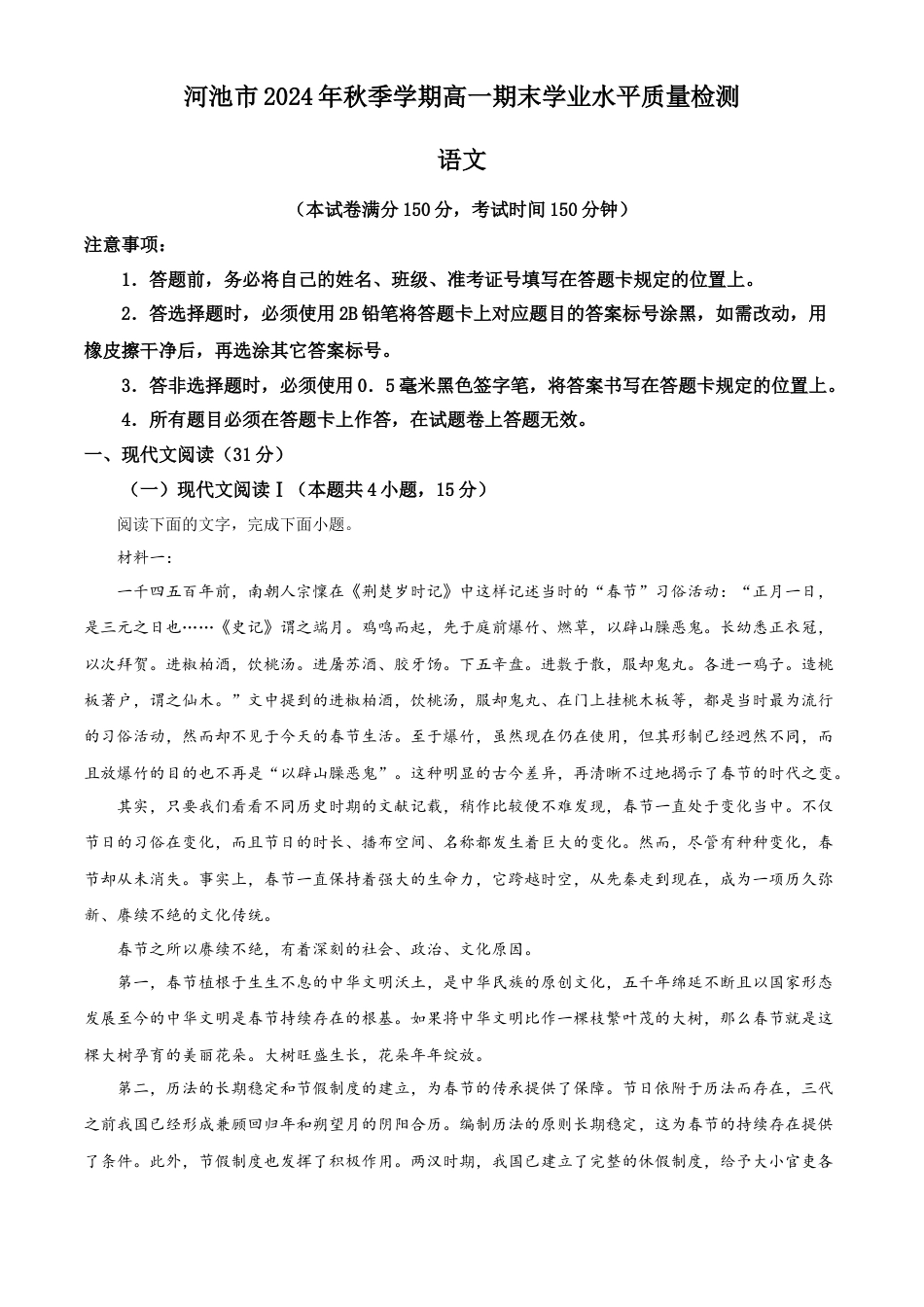 河池市2024年秋季学期高一期末学业水平质量检测

语文

（本试卷满分150分，考试时间150分钟）

注意事项：

1．答题前，务必将自己的姓名、班级、准考证号填写在答题卡规定的位置上。

2．答选择题时，必须使用2B铅笔将答题卡上对应题目的答案标号涂黑，如需改动，用橡皮擦干净后，再选涂其它答案标号。

3．答非选择题时，必须使用0．5毫米黑色签字笔，将答案书写在答题卡规定的位置上。

4．所有题目必须在答题卡上作答，在试题卷上答题无效。

一、现代文阅读（31分）

（一）现代文阅读Ⅰ（本题共4小题，15分）

阅读下面的文字，完成下面小题。

材料一：

一千四五百年前，南朝人宗懔在《荆楚岁时记》中这样记述当时的“春节”习俗活动：“正月一日，是三元之日也……《史记》谓之端月。鸡鸣而起，先于庭前爆竹、燃草，以辟山臊恶鬼。长幼悉正衣冠，以次拜贺。进椒柏酒，饮桃汤。进屠苏酒、胶牙饧。下五辛盘。进敷于散，服却鬼丸。各进一鸡子。造桃板著户，谓之仙木。”文中提到的进椒柏酒，饮桃汤，服却鬼丸、在门上挂桃木板等，都是当时最为流行的习俗活动，然而却不见于今天的春节生活。至于爆竹，虽然现在仍在使用，但其形制已经迥然不同，而且放爆竹的目的也不再是“以辟山臊恶鬼”。这种明显的古今差异，再清晰不过地揭示了春节的时代之变。

其实，只要我们看看不同历史时期的文献记载，稍作比较便不难发现，春节一直处于变化当中。不仅节日的习俗在变化，而且节日的时长、播布空间、名称都发生着巨大的变化。然而，尽管有种种变化，春节却从未消失。事实上，春节一直保持着强大的生命力，它跨越时空，从先秦走到现在，成为一项历久弥新、赓续不绝的文化传统。

春节之所以赓续不绝，有着深刻的社会、政治、文化原因。

第一，春节植根于生生不息的中华文明沃土，是中华民族的原创文化，五千年绵延不断且以国家形态发展至今的中华文明是春节持续存在的根基。如果将中华文明比作一棵枝繁叶茂的大树，那么春节就是这棵大树孕育的美丽花朵。大树旺盛生长，花朵年年绽放。

第二，历法的长期稳定和节假制度的建立，为春节的传承提供了保障。节日依附于历法而存在，三代之前我国已经形成兼顾回归年和朔望月的阴阳合历。编制历法的原则长期稳定，这为春节的持续存在提供了条件。此外，节假制度也发挥了积极作用。两汉时期，我国已建立了完整的休假制度，给予大小官吏各